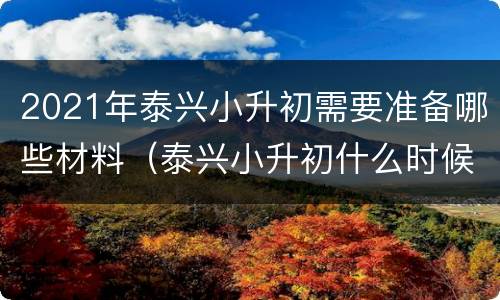 2021年泰兴小升初需要准备哪些材料（泰兴小升初什么时候